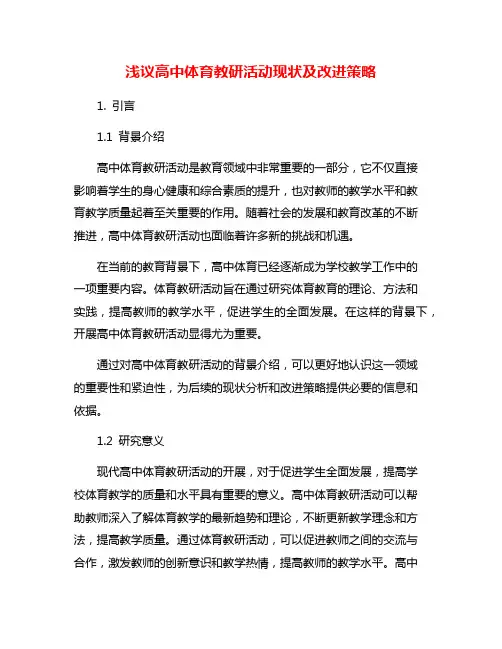 浅议高中体育教研活动现状及改进策略

1. 引言

1.1 背景介绍

高中体育教研活动是教育领域中非常重要的一部分，它不仅直接影响着学生的身心健康和综合素质的提升，也对教师的教学水平和教育教学质量起着至关重要的作用。随着社会的发展和教育改革的不断推进，高中体育教研活动也面临着许多新的挑战和机遇。

在当前的教育背景下，高中体育已经逐渐成为学校教学工作中的一项重要内容。体育教研活动旨在通过研究体育教育的理论、方法和实践，提高教师的教学水平，促进学生的全面发展。在这样的背景下，开展高中体育教研活动显得尤为重要。

通过对高中体育教研活动的背景介绍，可以更好地认识这一领域的重要性和紧迫性，为后续的现状分析和改进策略提供必要的信息和依据。

1.2 研究意义

现代高中体育教研活动的开展，对于促进学生全面发展，提高学校体育教学的质量和水平具有重要的意义。高中体育教研活动可以帮助教师深入了解体育教学的最新趋势和理论，不断更新教学理念和方法，提高教学质量。通过体育教研活动，可以促进教师之间的交流与合作，激发教师的创新意识和教学热情，提高教师的教学水平。高中